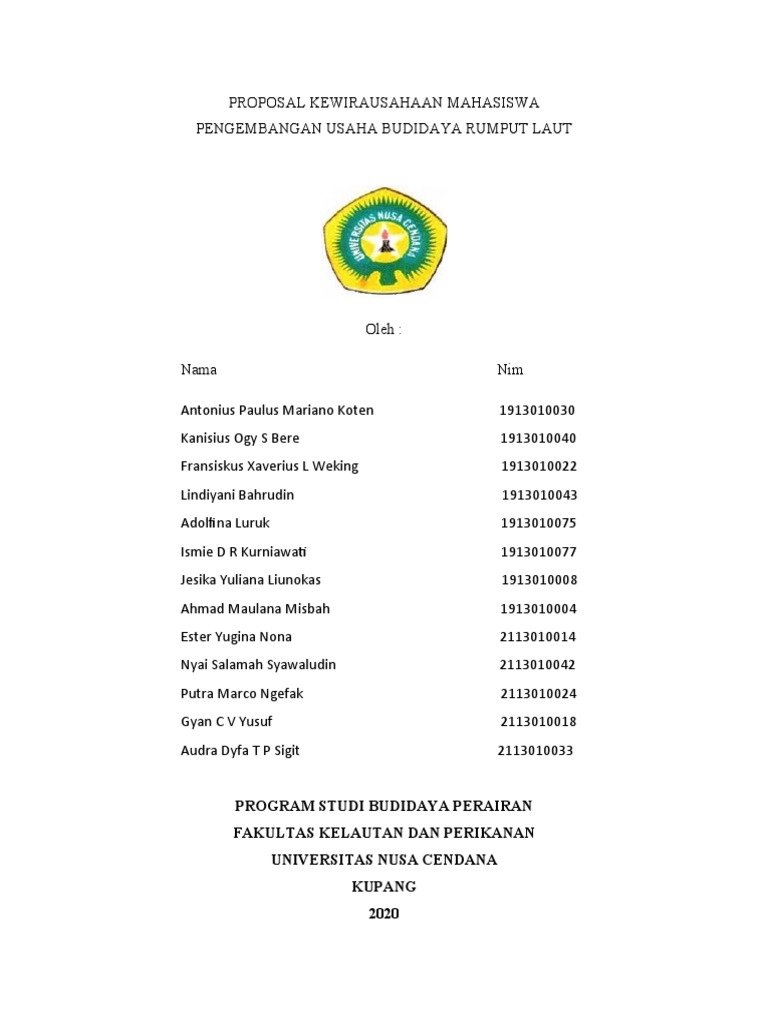 PROPOSAL KEWIRAUSAHAAN MAHASISWA
PENGEMBANGAN USAHA BUDIDAYA RUMPUT LAUT

UNIVERSITAS NUSA CENDANA

Oleh :

| Nama | Nim |
|---|---|
| Antonius Paulus Mariano Koten | 1913010030 |
| Kanisius Ogy S Bere | 1913010040 |
| Fransiskus Xaverius L Weking | 1913010022 |
| Lindiyani Bahrudin | 1913010043 |
| Adolfina Luruk | 1913010075 |
| Ismie D R Kurniawati | 1913010077 |
| Jesika Yuliana Liunokas | 1913010008 |
| Ahmad Maulana Misbah | 1913010004 |
| Ester Yugina Nona | 2113010014 |
| Nyai Salamah Syawaludin | 2113010042 |
| Putra Marco Ngefak | 2113010024 |
| Gyan C V Yusuf | 2113010018 |
| Audra Dyfa T P Sigit | 2113010033 |

PROGRAM STUDI BUDIDAYA PERAIRAN
FAKULTAS KELAUTAN DAN PERIKANAN
UNIVERSITAS NUSA CENDANA
KUPANG
2020